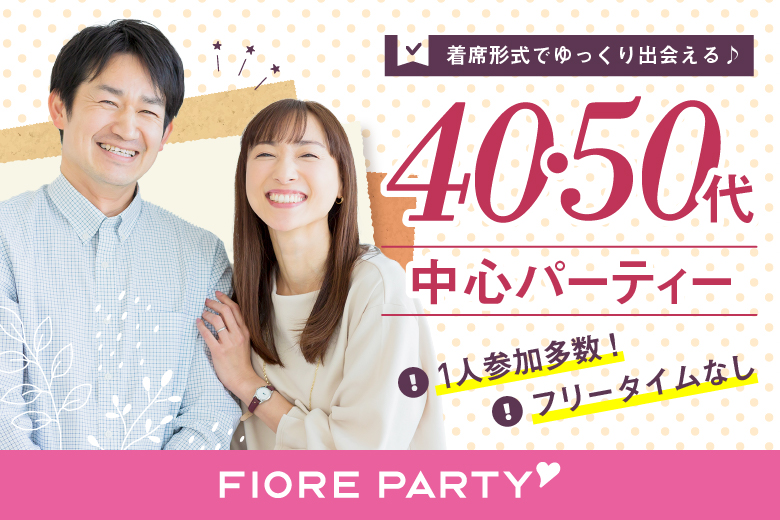 着席形式でゆっくり出会える♪

40·50代

中心パーティー

! 1人参加多数！

! フリータイムなし

FIORE PARTY